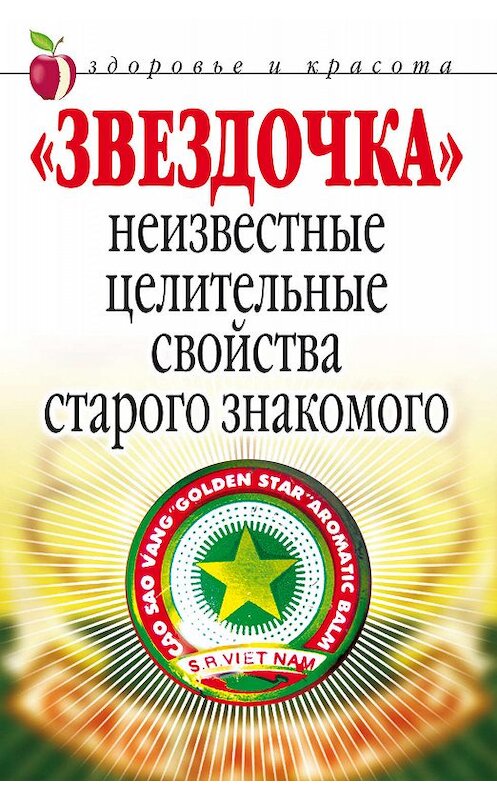 здоровье и красота

«ЗВЕЗДОЧКА»

неизвестные целительные свойства старого знакомого

CAO SAO VANG "GOLDEN STAR" AROMATIC BALM

S.R.VIET NAM